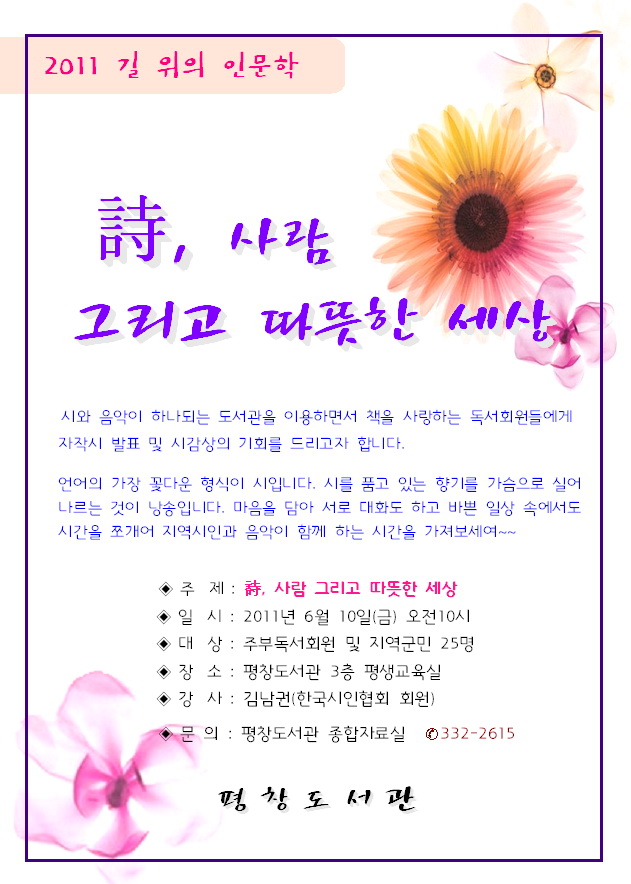 2011 길 위의 인문학

詩, 사람

그리고 따뜻한 세상

시와 음악이 하나되는 도서관을 이용하면서 책을 사랑하는 독서회원들에게 자작시 발표 및 시감상의 기회를 드리고자 합니다.

언어의 가장 꽃다운 형식이 시입니다. 시를 품고 있는 향기를 가슴으로 실어 나르는 것이 낭송입니다. 마음을 담아 서로 대화도 하고 바쁜 일상 속에서도 시간을 쪼개어 지역시인과 음악이 함께 하는 시간을 가져보세여~~

◈ 주 제 : 詩, 사람 그리고 따뜻한 세상
◈ 일 시 : 2011년 6월 10일(금) 오전10시
◈ 대 상 : 주부독서회원 및 지역군민 25명
◈ 장 소 : 평창도서관 3층 평생교육실
◈ 강 사 : 김남권(한국시인협회 회원)
◈ 문 의 : 평창도서관 종합자료실 ✆332-2615

평 창 도 서 관